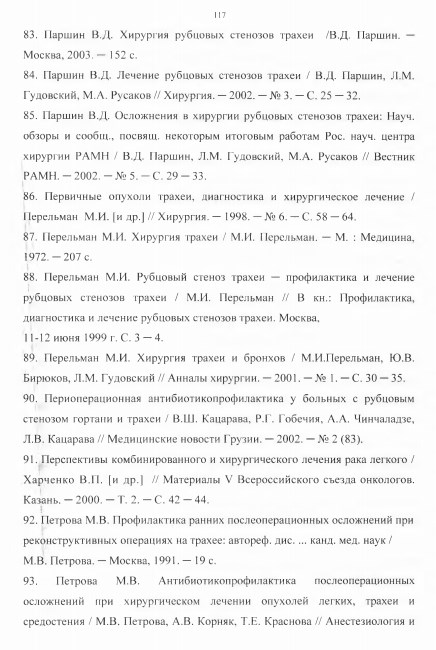 117

83. Паршин В.Д. Хирургия рубцовых стенозов трахеи /В.Д. Паршин. — Москва, 2003. — 152 с.

84. Паршин В.Д. Лечение рубцовых стенозов трахеи / В.Д. Паршин, Л.М. Гудовский, М.А. Русаков // Хирургия. — 2002. — № 3. — С. 25 — 32.

85. Паршин В.Д. Осложнения в хирургии рубцовых стенозов трахеи: Науч. обзоры и сообщ., посвящ. некоторым итоговым работам Рос. науч. центра хирургии РАМН / В.Д. Паршин, Л.М. Гудовский, М.А. Русаков // Вестник РАМН. — 2002. — № 5. — С. 29 — 33.

86. Первичные опухоли трахеи, диагностика и хирургическое лечение / Перельман М.И. [и др.] // Хирургия. — 1998. — № 6. — С. 58 — 64.

87. Перельман М.И. Хирургия трахеи / М.И. Перельман. — М. : Медицина, 1972. — 207 с.

88. Перельман М.И. Рубцовый стеноз трахеи — профилактика и лечение рубцовых стенозов трахеи / М.И. Перельман // В кн.: Профилактика, диагностика и лечение рубцовых стенозов трахеи. Москва,
11-12 июня 1999 г. С. 3 — 4.

89. Перельман М.И. Хирургия трахеи и бронхов / М.И.Перельман, Ю.В. Бирюков, Л.М. Гудовский // Анналы хирургии. — 2001. — № 1. — С. 30 — 35.

90. Периоперационная антибиотикопрофилактика у больных с рубцовым стенозом гортани и трахеи / В.Ш. Кацарава, Р.Г. Гобечия, А.А. Чинчаладзе, Л.В. Кацарава // Медицинские новости Грузии. — 2002. — № 2 (83).

91. Перспективы комбинированного и хирургического лечения рака легкого / Харченко В.П. [и др.] // Материалы V Всероссийского съезда онкологов. Казань. — 2000. — Т. 2. — С. 42 — 44.

92. Петрова М.В. Профилактика ранних послеоперационных осложнений при реконструктивных операциях на трахее: автореф. дис. ... канд. мед. наук / М.В. Петрова. — Москва, 1991. — 19 с.

93. Петрова М.В. Антибиотикопрофилактика послеоперационных осложнений при хирургическом лечении опухолей легких, трахеи и средостения / М.В. Петрова, А.В. Корняк, Т.Е. Краснова // Анестезиология и